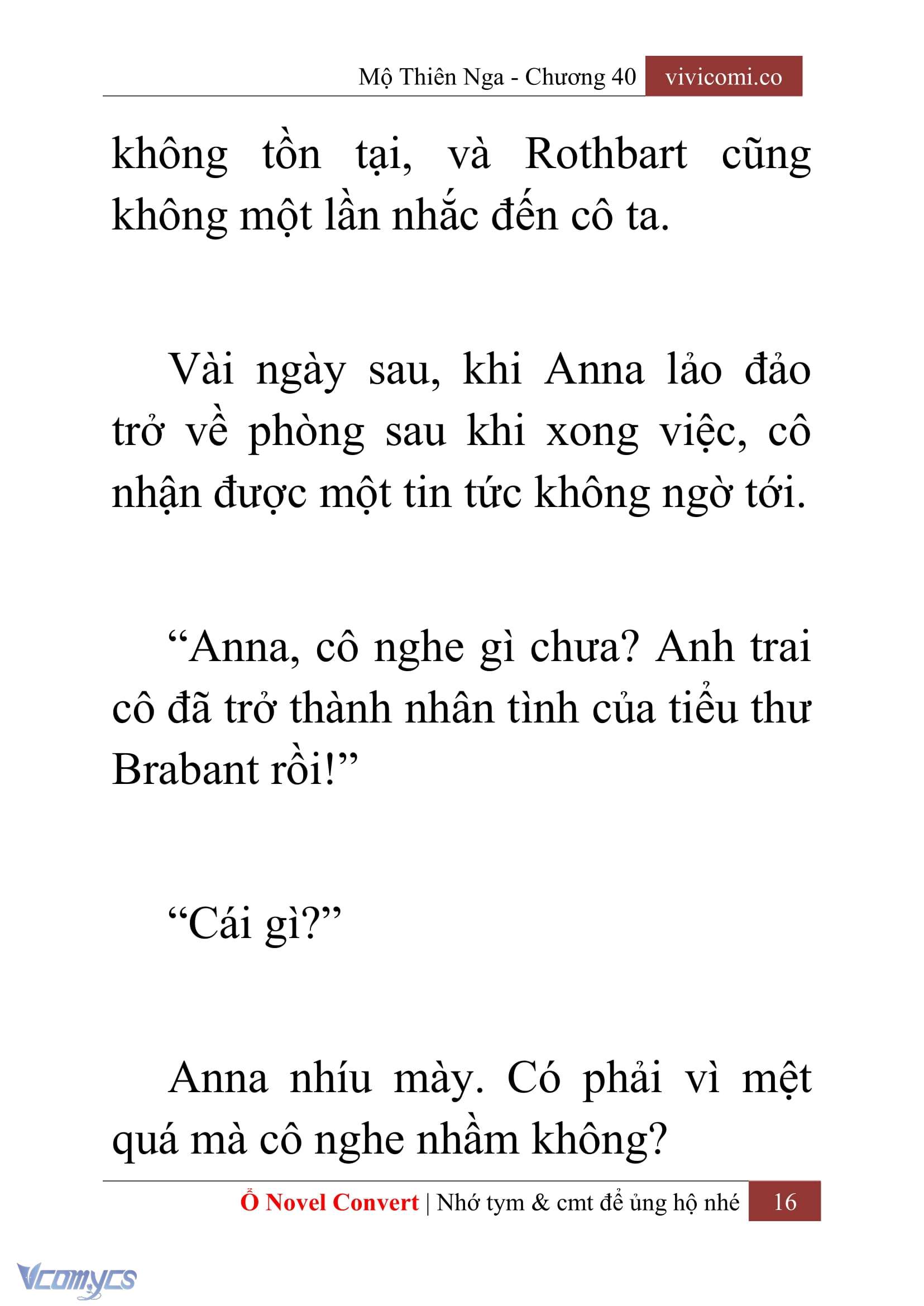 Mộ Thiên Nga - Chương 40 vivicomi.co

không tồn tại, và Rothbart cũng không một lần nhắc đến cô ta.

Vài ngày sau, khi Anna lảo đảo trở về phòng sau khi xong việc, cô nhận được một tin tức không ngờ tới.

“Anna, cô nghe gì chưa? Anh trai cô đã trở thành nhân tình của tiểu thư Brabant rồi!”

“Cái gì?”

Anna nhíu mày. Có phải vì mệt quá mà cô nghe nhầm không?

Ổ Novel Convert | Nhớ tym & cmt để ủng hộ nhé 16

Vcomycs